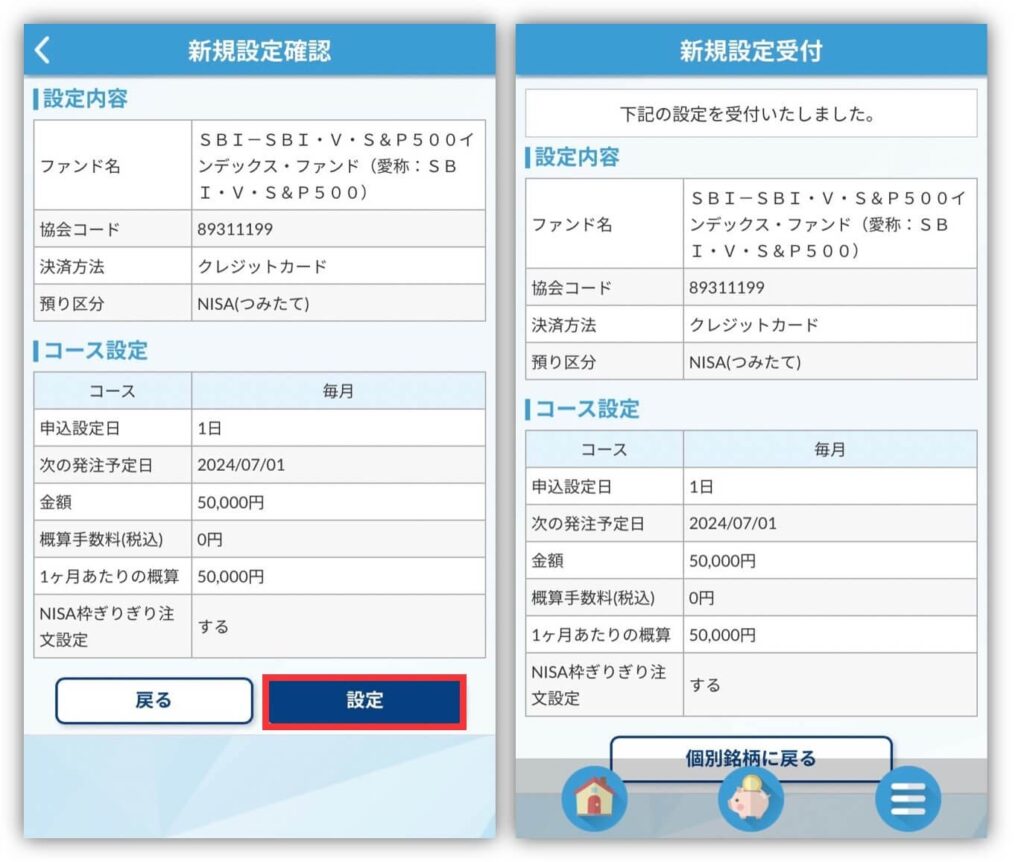 新規設定確認

設定内容

| ファンド名 | ＳＢＩ－ＳＢＩ・Ｖ・Ｓ&Ｐ５００インデックス・ファンド（愛称：ＳＢＩ・Ｖ・Ｓ&Ｐ５００） |
|---|---|
| 協会コード | 89311199 |
| 決済方法 | クレジットカード |
| 預り区分 | NISA(つみたて) |

コース設定

| コース | 毎月 |
|---|---|
| 申込設定日 | 1日 |
| 次の発注予定日 | 2024/07/01 |
| 金額 | 50,000円 |
| 概算手数料(税込) | 0円 |
| 1ヶ月あたりの概算 | 50,000円 |
| NISA枠ぎりぎり注文設定 | する |

戻る

設定

新規設定受付

下記の設定を受付いたしました。

設定内容

| ファンド名 | ＳＢＩ－ＳＢＩ・Ｖ・Ｓ&Ｐ５００インデックス・ファンド（愛称：ＳＢＩ・Ｖ・Ｓ&Ｐ５００） |
|---|---|
| 協会コード | 89311199 |
| 決済方法 | クレジットカード |
| 預り区分 | NISA(つみたて) |

コース設定

| コース | 毎月 |
|---|---|
| 申込設定日 | 1日 |
| 次の発注予定日 | 2024/07/01 |
| 金額 | 50,000円 |
| 概算手数料(税込) | 0円 |
| 1ヶ月あたりの概算 | 50,000円 |
| NISA枠ぎりぎり注文設定 | する |

個別銘柄に戻る